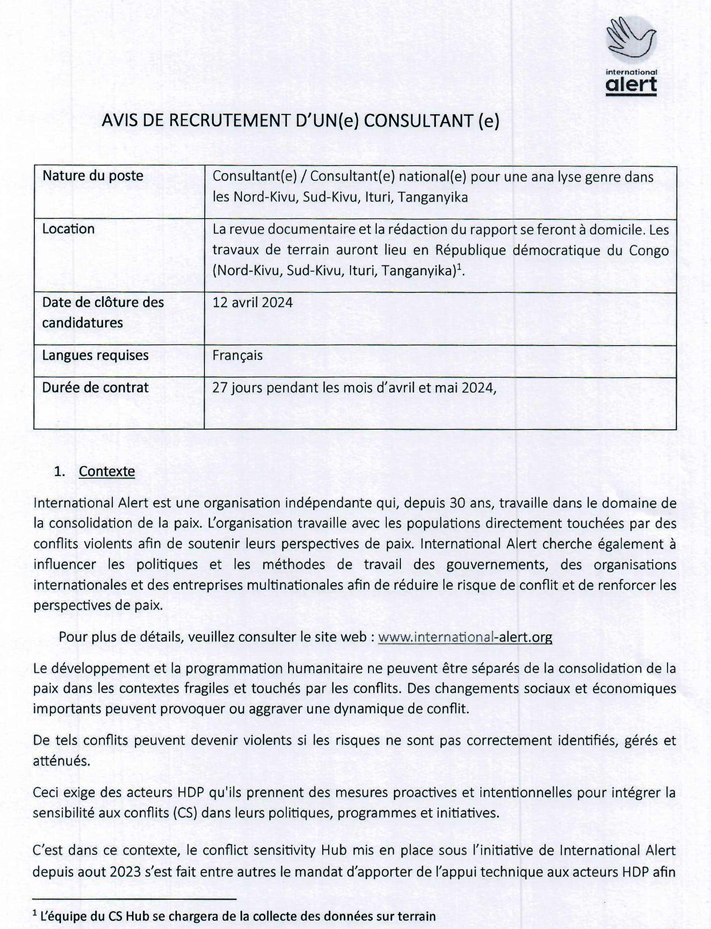 international
alert

AVIS DE RECRUTEMENT D'UN(e) CONSULTANT (e)

| Nature du poste | Consultant(e) / Consultant(e) national(e) pour une ana lyse genre dans les Nord-Kivu, Sud-Kivu, Ituri, Tanganyika |
|---|---|
| Location | La revue documentaire et la rédaction du rapport se feront à domicile. Les travaux de terrain auront lieu en République démocratique du Congo (Nord-Kivu, Sud-Kivu, Ituri, Tanganyika)$^1$. |
| Date de clôture des candidatures | 12 avril 2024 |
| Langues requises | Français |
| Durée de contrat | 27 jours pendant les mois d'avril et mai 2024, |

1. Contexte

International Alert est une organisation indépendante qui, depuis 30 ans, travaille dans le domaine de la consolidation de la paix. L'organisation travaille avec les populations directement touchées par des conflits violents afin de soutenir leurs perspectives de paix. International Alert cherche également à influencer les politiques et les méthodes de travail des gouvernements, des organisations internationales et des entreprises multinationales afin de réduire le risque de conflit et de renforcer les perspectives de paix.

Pour plus de détails, veuillez consulter le site web : www.international-alert.org

Le développement et la programmation humanitaire ne peuvent être séparés de la consolidation de la paix dans les contextes fragiles et touchés par les conflits. Des changements sociaux et économiques importants peuvent provoquer ou aggraver une dynamique de conflit.

De tels conflits peuvent devenir violents si les risques ne sont pas correctement identifiés, gérés et atténués.

Ceci exige des acteurs HDP qu'ils prennent des mesures proactives et intentionnelles pour intégrer la sensibilité aux conflits (CS) dans leurs politiques, programmes et initiatives.

C'est dans ce contexte, le conflict sensitivity Hub mis en place sous l'initiative de International Alert depuis aout 2023 s'est fait entre autres le mandat d'apporter de l'appui technique aux acteurs HDP afin

$^1$ L'équipe du CS Hub se chargera de la collecte des données sur terrain